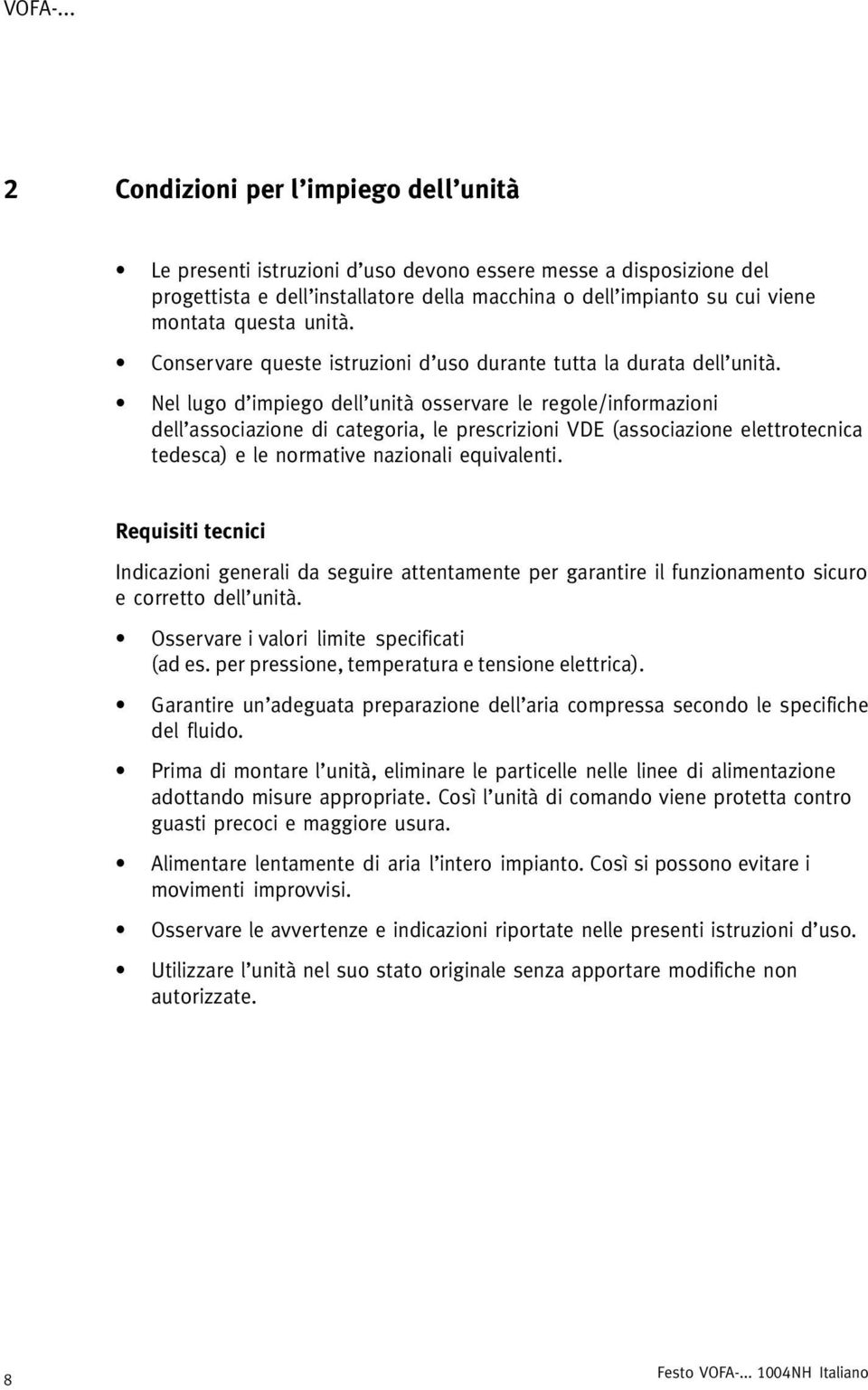 VOFA-...

2 Condizioni per l'impiego dell'unità

• Le presenti istruzioni d'uso devono essere messe a disposizione del progettista e dell'installatore della macchina o dell'impianto su cui viene montata questa unità.

• Conservare queste istruzioni d'uso durante tutta la durata dell'unità.

• Nel lugo d'impiego dell'unità osservare le regole/informazioni dell'associazione di categoria, le prescrizioni VDE (associazione elettrotecnica tedesca) e le normative nazionali equivalenti.

Requisiti tecnici

Indicazioni generali da seguire attentamente per garantire il funzionamento sicuro e corretto dell'unità.

• Osservare i valori limite specificati (ad es. per pressione, temperatura e tensione elettrica).

• Garantire un'adeguata preparazione dell'aria compressa secondo le specifiche del fluido.

• Prima di montare l'unità, eliminare le particelle nelle linee di alimentazione adottando misure appropriate. Così l'unità di comando viene protetta contro guasti precoci e maggiore usura.

• Alimentare lentamente di aria l'intero impianto. Così si possono evitare i movimenti improvvisi.

• Osservare le avvertenze e indicazioni riportate nelle presenti istruzioni d'uso.

• Utilizzare l'unità nel suo stato originale senza apportare modifiche non autorizzate.

8

Festo VOFA-... 1004NH Italiano